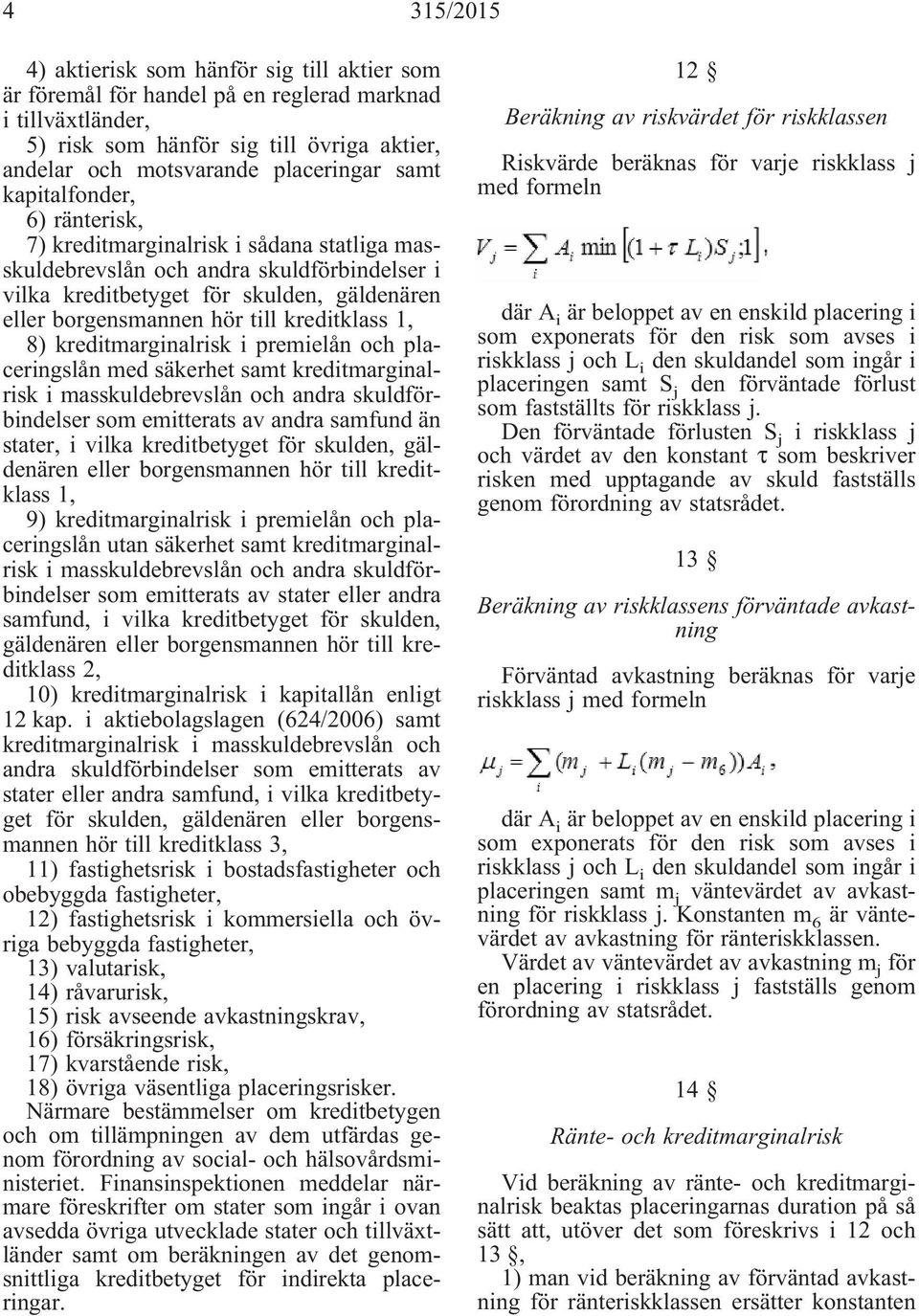 4 315/2015

4) aktierisk som hänför sig till aktier som är föremål för handel på en reglerad marknad i tillväxtländer,
5) risk som hänför sig till övriga aktier, andelar och motsvarande placeringar samt kapitalfonder,
6) ränterisk,
7) kreditmarginalrisk i sådana statliga masskuldebrevslån och andra skuldförbindelser i vilka kreditbetyget för skulden, gäldenären eller borgensmannen hör till kreditklass 1,
8) kreditmarginalrisk i premielån och placeringslån med säkerhet samt kreditmarginalrisk i masskuldebrevslån och andra skuldförbindelser som emitterats av andra samfund än stater, i vilka kreditbetyget för skulden, gäldenären eller borgensmannen hör till kreditklass 1,
9) kreditmarginalrisk i premielån och placeringslån utan säkerhet samt kreditmarginalrisk i masskuldebrevslån och andra skuldförbindelser som emitterats av stater eller andra samfund, i vilka kreditbetyget för skulden, gäldenären eller borgensmannen hör till kreditklass 2,
10) kreditmarginalrisk i kapitallån enligt 12 kap. i aktiebolagslagen (624/2006) samt kreditmarginalrisk i masskuldebrevslån och andra skuldförbindelser som emitterats av stater eller andra samfund, i vilka kreditbetyget för skulden, gäldenären eller borgensmannen hör till kreditklass 3,
11) fastighetsrisk i bostadsfastigheter och obebyggda fastigheter,
12) fastighetsrisk i kommersiella och övriga bebyggda fastigheter,
13) valutarisk,
14) råvarurisk,
15) risk avseende avkastningskrav,
16) försäkringsrisk,
17) kvarstående risk,
18) övriga väsentliga placeringsrisker.
Närmare bestämmelser om kreditbetygen och om tillämpningen av dem utfärdas genom förordning av social- och hälsovårdsministeriet. Finansinspektionen meddelar närmare föreskrifter om stater som ingår i ovan avsedda övriga utvecklade stater och tillväxtländer samt om beräkningen av det genomsnittliga kreditbetyget för indirekta placeringar.

12 §

Beräkning av riskvärdet för riskklassen

Riskvärde beräknas för varje riskklass j med formeln

$V_j = \sum_i A_i \min\left[(1+\tau L_i)S_j;1\right],$

där $A_i$ är beloppet av en enskild placering i som exponerats för den risk som avses i riskklass j och $L_i$ den skuldandel som ingår i placeringen samt $S_j$ den förväntade förlust som fastställts för riskklass j.
Den förväntade förlusten $S_j$ i riskklass j och värdet av den konstant $\tau$ som beskriver risken med upptagande av skuld fastställs genom förordning av statsrådet.

13 §

Beräkning av riskklassens förväntade avkastning

Förväntad avkastning beräknas för varje riskklass j med formeln

$\mu_j = \sum_i (m_j + L_i(m_j - m_6))A_i,$

där $A_i$ är beloppet av en enskild placering i som exponerats för den risk som avses i riskklass j och $L_i$ den skuldandel som ingår i placeringen samt $m_j$ väntevärdet av avkastning för riskklass j. Konstanten $m_6$ är väntevärdet av avkastning för ränteriskklassen.
Värdet av väntevärdet av avkastning $m_j$ för en placering i riskklass j fastställs genom förordning av statsrådet.

14 §

Ränte- och kreditmarginalrisk

Vid beräkning av ränte- och kreditmarginalrisk beaktas placeringarnas duration på så sätt att, utöver det som föreskrivs i 12 och 13 §,
1) man vid beräkning av förväntad avkastning för ränteriskklassen ersätter konstanten